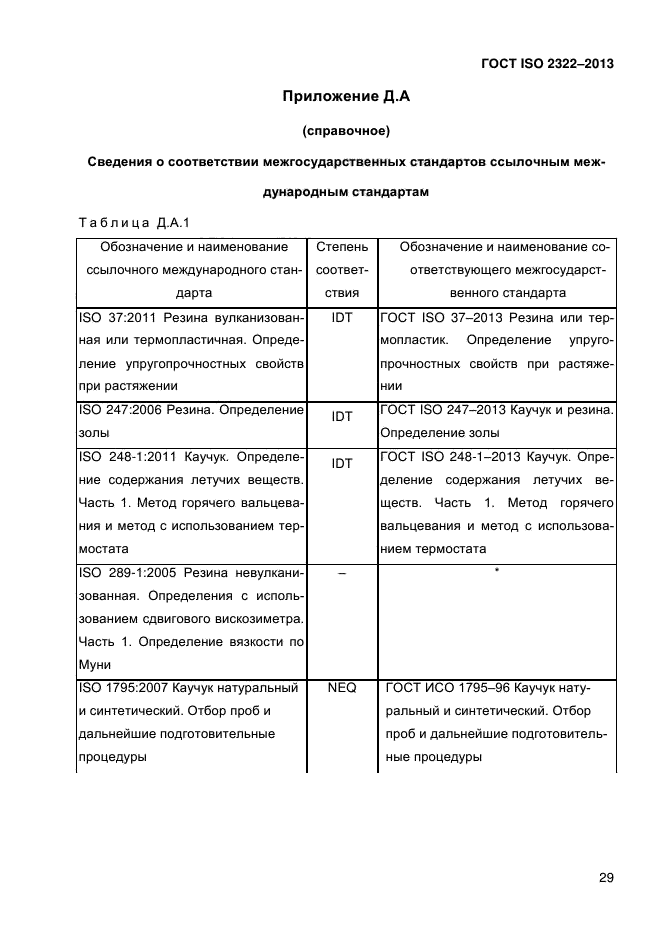 ГОСТ ISO 2322–2013

Приложение Д.А

(справочное)

Сведения о соответствии межгосударственных стандартов ссылочным международным стандартам

Таблица Д.А.1

| Обозначение и наименование ссылочного международного стандарта | Степень соответствия | Обозначение и наименование соответствующего межгосударственного стандарта |
|---|---|---|
| ISO 37:2011 Резина вулканизованная или термопластичная. Определение упругопрочностных свойств при растяжении | IDT | ГОСТ ISO 37–2013 Резина или термопластик. Определение упругопрочностных свойств при растяжении |
| ISO 247:2006 Резина. Определение золы | IDT | ГОСТ ISO 247–2013 Каучук и резина. Определение золы |
| ISO 248-1:2011 Каучук. Определение содержания летучих веществ. Часть 1. Метод горячего вальцевания и метод с использованием термостата | IDT | ГОСТ ISO 248-1–2013 Каучук. Определение содержания летучих веществ. Часть 1. Метод горячего вальцевания и метод с использованием термостата |
| ISO 289-1:2005 Резина невулканизованная. Определения с использованием сдвигового вискозиметра. Часть 1. Определение вязкости по Муни | – | * |
| ISO 1795:2007 Каучук натуральный и синтетический. Отбор проб и дальнейшие подготовительные процедуры | NEQ | ГОСТ ИСО 1795–96 Каучук натуральный и синтетический. Отбор проб и дальнейшие подготовительные процедуры |

29